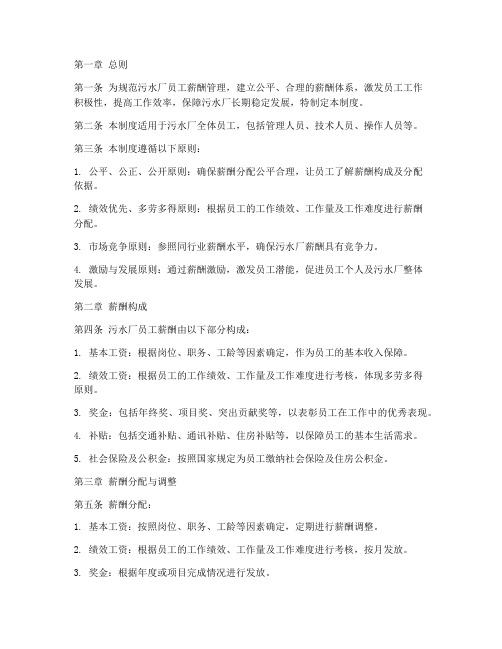 第一章 总则

第一条 为规范污水厂员工薪酬管理，建立公平、合理的薪酬体系，激发员工工作积极性，提高工作效率，保障污水厂长期稳定发展，特制定本制度。

第二条 本制度适用于污水厂全体员工，包括管理人员、技术人员、操作人员等。

第三条 本制度遵循以下原则：

1. 公平、公正、公开原则：确保薪酬分配公平合理，让员工了解薪酬构成及分配依据。

2. 绩效优先、多劳多得原则：根据员工的工作绩效、工作量及工作难度进行薪酬分配。

3. 市场竞争原则：参照同行业薪酬水平，确保污水厂薪酬具有竞争力。

4. 激励与发展原则：通过薪酬激励，激发员工潜能，促进员工个人及污水厂整体发展。

第二章 薪酬构成

第四条 污水厂员工薪酬由以下部分构成：

1. 基本工资：根据岗位、职务、工龄等因素确定，作为员工的基本收入保障。

2. 绩效工资：根据员工的工作绩效、工作量及工作难度进行考核，体现多劳多得原则。

3. 奖金：包括年终奖、项目奖、突出贡献奖等，以表彰员工在工作中的优秀表现。

4. 补贴：包括交通补贴、通讯补贴、住房补贴等，以保障员工的基本生活需求。

5. 社会保险及公积金：按照国家规定为员工缴纳社会保险及住房公积金。

第三章 薪酬分配与调整

第五条 薪酬分配：

1. 基本工资：按照岗位、职务、工龄等因素确定，定期进行薪酬调整。

2. 绩效工资：根据员工的工作绩效、工作量及工作难度进行考核，按月发放。

3. 奖金：根据年度或项目完成情况进行发放。